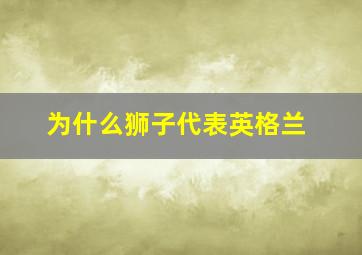 为什么狮子代表英格兰